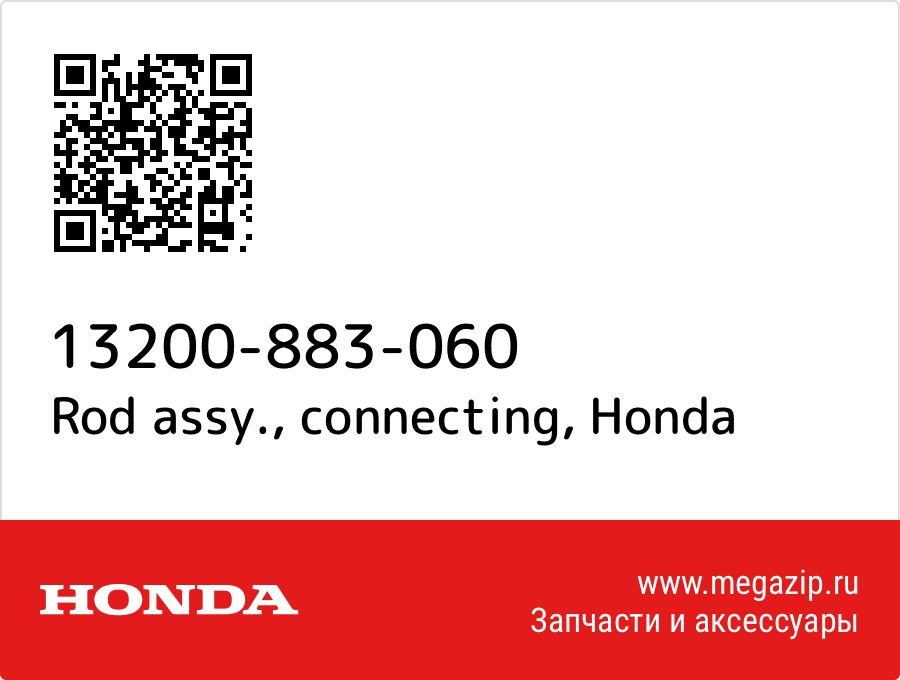 13200-883-060
Rod assy., connecting, Honda

HONDA

www.megazip.ru
Запчасти и аксессуары